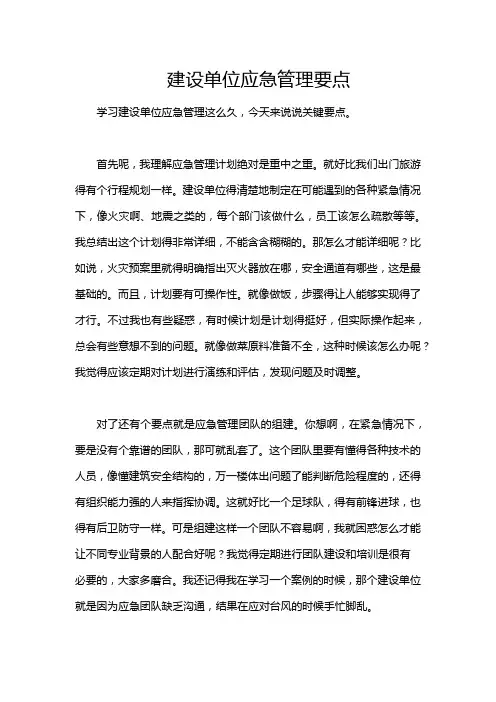 建设单位应急管理要点

学习建设单位应急管理这么久，今天来说说关键要点。

首先呢，我理解应急管理计划绝对是重中之重。就好比我们出门旅游得有个行程规划一样。建设单位得清楚地制定在可能遇到的各种紧急情况下，像火灾啊、地震之类的，每个部门该做什么，员工该怎么疏散等等。我总结出这个计划得非常详细，不能含含糊糊的。那怎么才能详细呢？比如说，火灾预案里就得明确指出灭火器放在哪，安全通道有哪些，这是最基础的。而且，计划要有可操作性。就像做饭，步骤得让人能够实现得了才行。不过我也有些疑惑，有时候计划是计划得挺好，但实际操作起来，总会有些意想不到的问题。就像做菜原料准备不全，这种时候该怎么办呢？我觉得应该定期对计划进行演练和评估，发现问题及时调整。

对了还有个要点就是应急管理团队的组建。你想啊，在紧急情况下，要是没有个靠谱的团队，那可就乱套了。这个团队里要有懂得各种技术的人员，像懂建筑安全结构的，万一楼体出问题了能判断危险程度的，还得有组织能力强的人来指挥协调。这就好比一个足球队，得有前锋进球，也得有后卫防守一样。可是组建这样一个团队不容易啊，我就困惑怎么才能让不同专业背景的人配合好呢？我觉得定期进行团队建设和培训是很有必要的，大家多磨合。我还记得我在学习一个案例的时候，那个建设单位就是因为应急团队缺乏沟通，结果在应对台风的时候手忙脚乱。